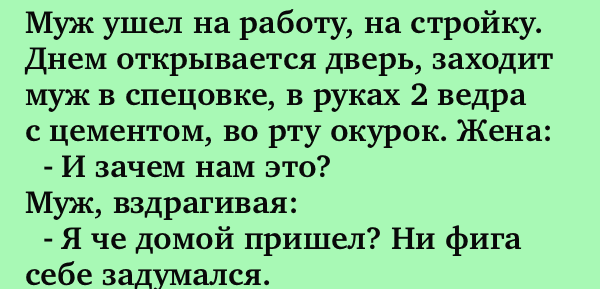 Муж ушел на работу, на стройку. Днем открывается дверь, заходит муж в спецовке, в руках 2 ведра с цементом, во рту окурок. Жена:
- И зачем нам это?
Муж, вздрагивая:
- Я че домой пришел? Ни фига себе задумался.